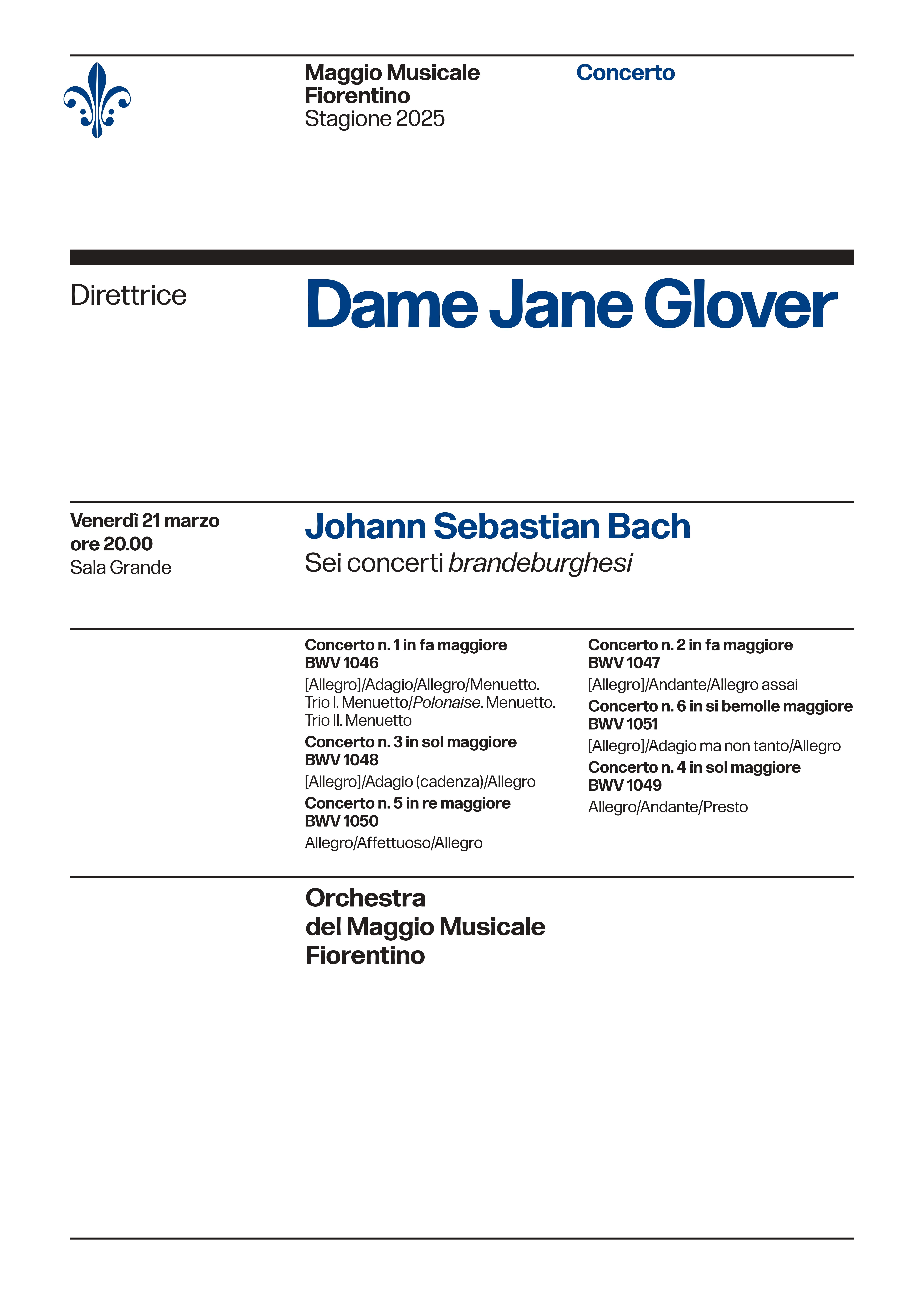 Maggio Musicale Fiorentino
Stagione 2025

Concerto

Direttrice

Dame Jane Glover

Venerdì 21 marzo
ore 20.00
Sala Grande

Johann Sebastian Bach
Sei concerti brandeburghesi

Concerto n. 1 in fa maggiore
BWV 1046
[Allegro]/Adagio/Allegro/Menuetto. Trio I. Menuetto/Polonaise. Menuetto. Trio II. Menuetto

Concerto n. 3 in sol maggiore
BWV 1048
[Allegro]/Adagio (cadenza)/Allegro

Concerto n. 5 in re maggiore
BWV 1050
Allegro/Affettuoso/Allegro

Concerto n. 2 in fa maggiore
BWV 1047
[Allegro]/Andante/Allegro assai

Concerto n. 6 in si bemolle maggiore
BWV 1051
[Allegro]/Adagio ma non tanto/Allegro

Concerto n. 4 in sol maggiore
BWV 1049
Allegro/Andante/Presto

Orchestra
del Maggio Musicale
Fiorentino